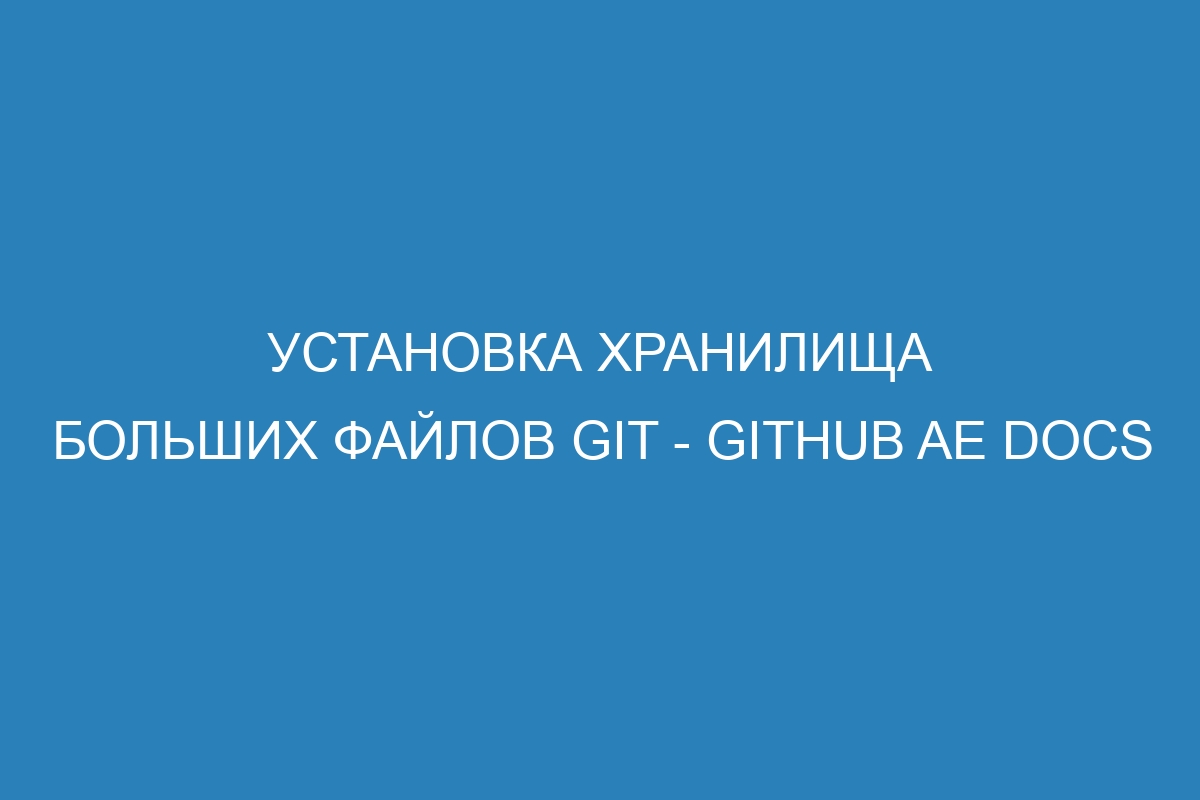 УСТАНОВКА ХРАНИЛИЩА БОЛЬШИХ ФАЙЛОВ GIT - GITHUB AE DOCS